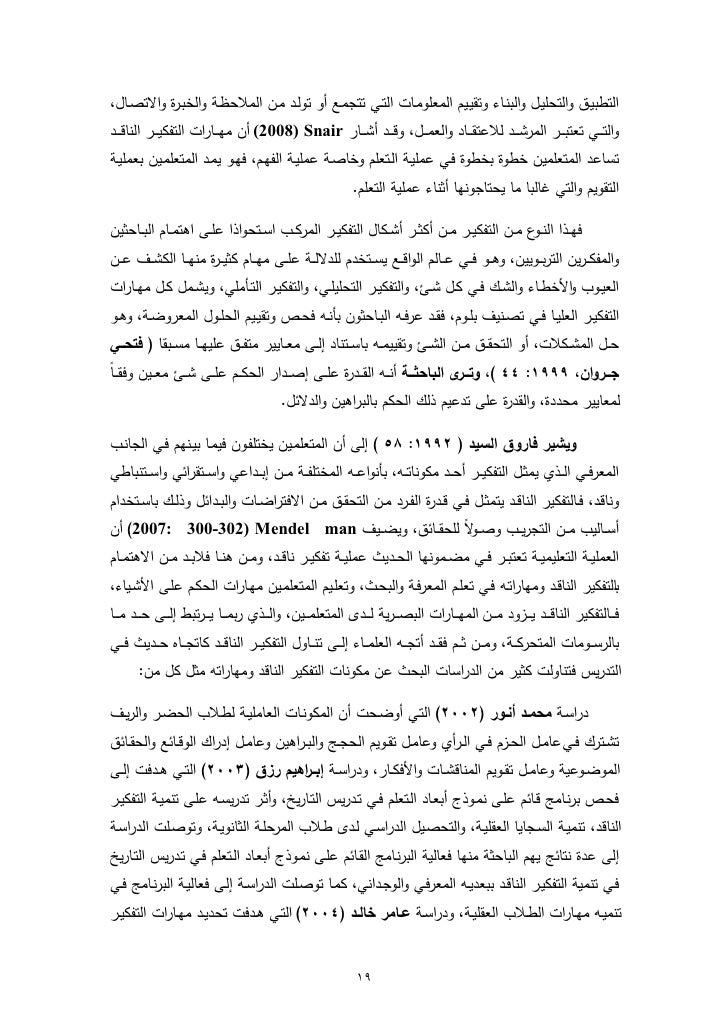 التطبيق والتحليل والبناء وتقييم المعلومات التي تتجمع أو تولد من الملاحظة والخبرة والاتصال، والتي تعتبر المرشد للاعتقاد والعمل، وقد أشار Snair (2008) أن مهارات التفكير الناقد تساعد المتعلمين خطوة بخطوة في عملية التعلم وخاصة عملية الفهم، فهو يمد المتعلمين بعملية التقويم والتي غالبا ما يحتاجونها أثناء عملية التعلم.

فهذا النوع من التفكير من أكثر أشكال التفكير المركب استحواذا على اهتمام الباحثين والمفكرين التربويين، وهو في عالم الواقع يستخدم للدلالة على مهام كثيرة منها الكشف عن العيوب والأخطاء والشك في كل شئ، والتفكير التحليلي، والتفكير التأملي، ويشمل كل مهارات التفكير العليا في تصنيف بلوم، فقد عرفه الباحثون بأنه فحص وتقييم الحلول المعروضة، وهو حل المشكلات، أو التحقق من الشئ وتقييمه باستناد إلى معايير متفق عليها مسبقا ( فتحي جروان، ١٩٩٩: ٤٤ )، وترى الباحثة أنه القدرة على إصدار الحكم على شئ معين وفقاً لمعايير محددة، والقدرة على تدعيم ذلك الحكم بالبراهين والدلائل.

ويشير فاروق السيد ( ١٩٩٢: ٥٨ ) إلى أن المتعلمين يختلفون فيما بينهم في الجانب المعرفي الذي يمثل التفكير أحد مكوناته، بأنواعه المختلفة من إبداعي واستقرائي واستنباطي وناقد، فالتفكير الناقد يتمثل في قدرة الفرد من التحقق من الافتراضات والبدائل وذلك باستخدام أساليب من التجريب وصولاً للحقائق، ويضيف Mendel man (2007: 300-302) أن العملية التعليمية تعتبر في مضمونها الحديث عملية تفكير ناقد، ومن هنا فلابد من الاهتمام بالتفكير الناقد ومهاراته في تعلم المعرفة والبحث، وتعليم المتعلمين مهارات الحكم على الأشياء، فالتفكير الناقد يزود من المهارات البصرية لدى المتعلمين، والذي ربما يرتبط إلى حد ما بالرسومات المتحركة، ومن ثم فقد أتجه العلماء إلى تناول التفكير الناقد كاتجاه حديث في التدريس فتناولت كثير من الدراسات البحث عن مكونات التفكير الناقد ومهاراته مثل كل من:

دراسة محمد أنور (٢٠٠٢) التي أوضحت أن المكونات العاملية لطلاب الحضر والريف تشترك في عامل الحزم في الرأي وعامل تقويم الحجج والبراهين وعامل إدراك الوقائع والحقائق الموضوعية وعامل تقويم المناقشات والأفكار، ودراسة إبراهيم رزق (٢٠٠٣) التي هدفت إلى فحص برنامج قائم على نموذج أبعاد التعلم في تدريس التاريخ، وأثر تدريسه على تنمية التفكير الناقد، تنمية السجايا العقلية، والتحصيل الدراسي لدى طلاب المرحلة الثانوية، وتوصلت الدراسة إلى عدة نتائج يهم الباحثة منها فعالية البرنامج القائم على نموذج أبعاد التعلم في تدريس التاريخ في تنمية التفكير الناقد ببعديه المعرفي والوجداني، كما توصلت الدراسة إلى فعالية البرنامج في تنميه مهارات الطلاب العقلية، ودراسة عامر خالد (٢٠٠٤) التي هدفت تحديد مهارات التفكير

١٩